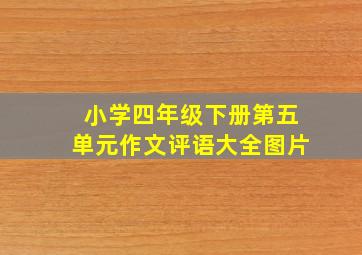 小学四年级下册第五单元作文评语大全图片